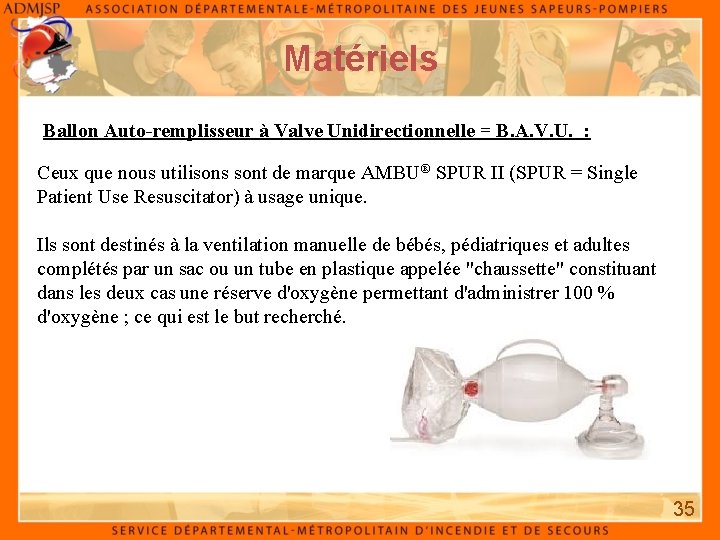 ADMJSP ASSOCIATION DÉPARTEMENTALE-MÉTROPOLITAINE DES JEUNES SAPEURS-POMPIERS

Matériels

Ballon Auto-remplisseur à Valve Unidirectionnelle = B.A.V.U. :

Ceux que nous utilisons sont de marque AMBU® SPUR II (SPUR = Single Patient Use Resuscitator) à usage unique.

Ils sont destinés à la ventilation manuelle de bébés, pédiatriques et adultes complétés par un sac ou un tube en plastique appelée "chaussette" constituant dans les deux cas une réserve d'oxygène permettant d'administrer 100 % d'oxygène ; ce qui est le but recherché.

35

SERVICE DÉPARTEMENTAL-MÉTROPOLITAIN D'INCENDIE ET DE SECOURS